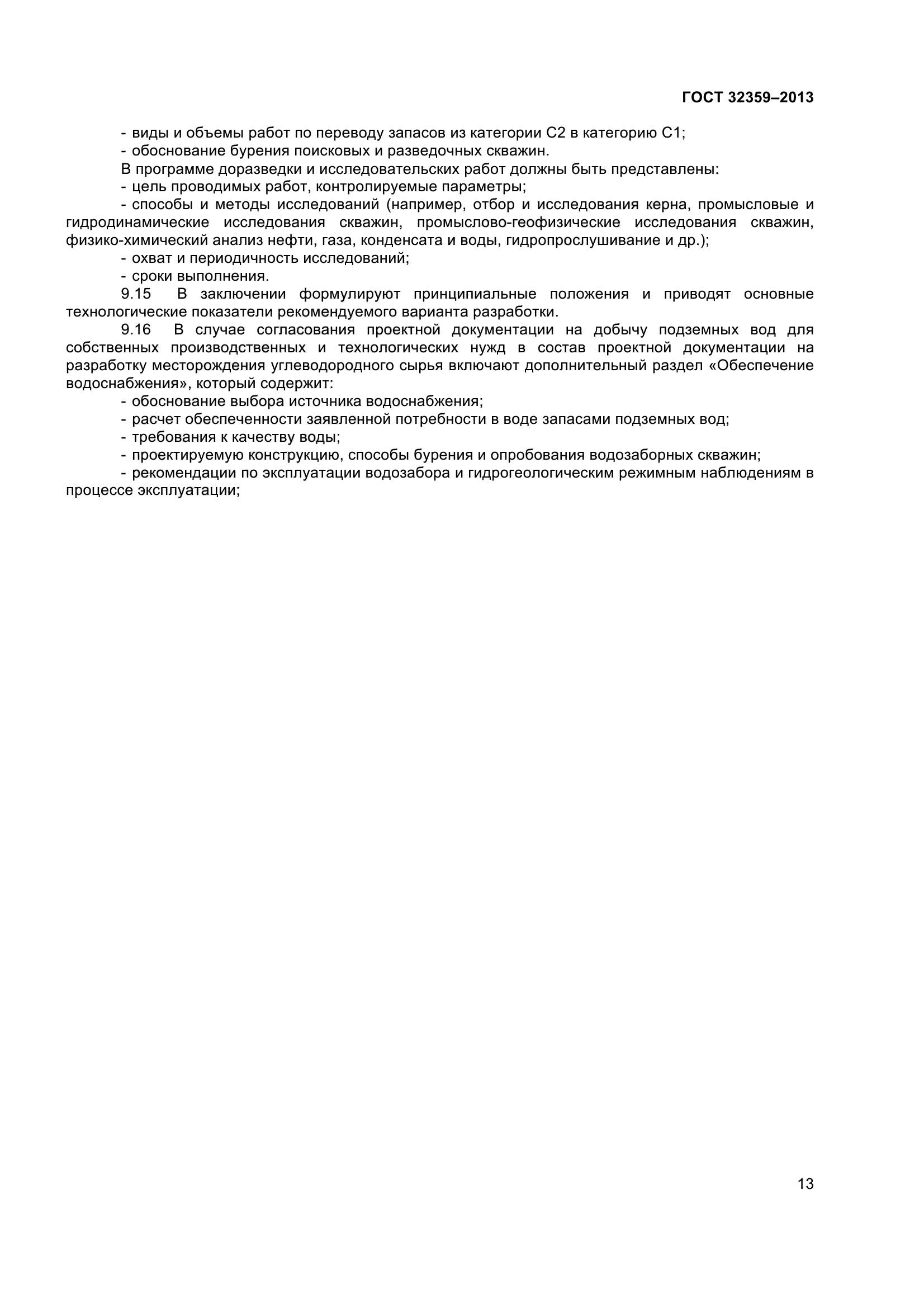 ГОСТ 32359–2013

- виды и объемы работ по переводу запасов из категории С2 в категорию С1;

- обоснование бурения поисковых и разведочных скважин.

В программе доразведки и исследовательских работ должны быть представлены:

- цель проводимых работ, контролируемые параметры;

- способы и методы исследований (например, отбор и исследования керна, промысловые и гидродинамические исследования скважин, промыслово-геофизические исследования скважин, физико-химический анализ нефти, газа, конденсата и воды, гидропрослушивание и др.);

- охват и периодичность исследований;

- сроки выполнения.

9.15 В заключении формулируют принципиальные положения и приводят основные технологические показатели рекомендуемого варианта разработки.

9.16 В случае согласования проектной документации на добычу подземных вод для собственных производственных и технологических нужд в состав проектной документации на разработку месторождения углеводородного сырья включают дополнительный раздел «Обеспечение водоснабжения», который содержит:

- обоснование выбора источника водоснабжения;

- расчет обеспеченности заявленной потребности в воде запасами подземных вод;

- требования к качеству воды;

- проектируемую конструкцию, способы бурения и опробования водозаборных скважин;

- рекомендации по эксплуатации водозабора и гидрогеологическим режимным наблюдениям в процессе эксплуатации;

13